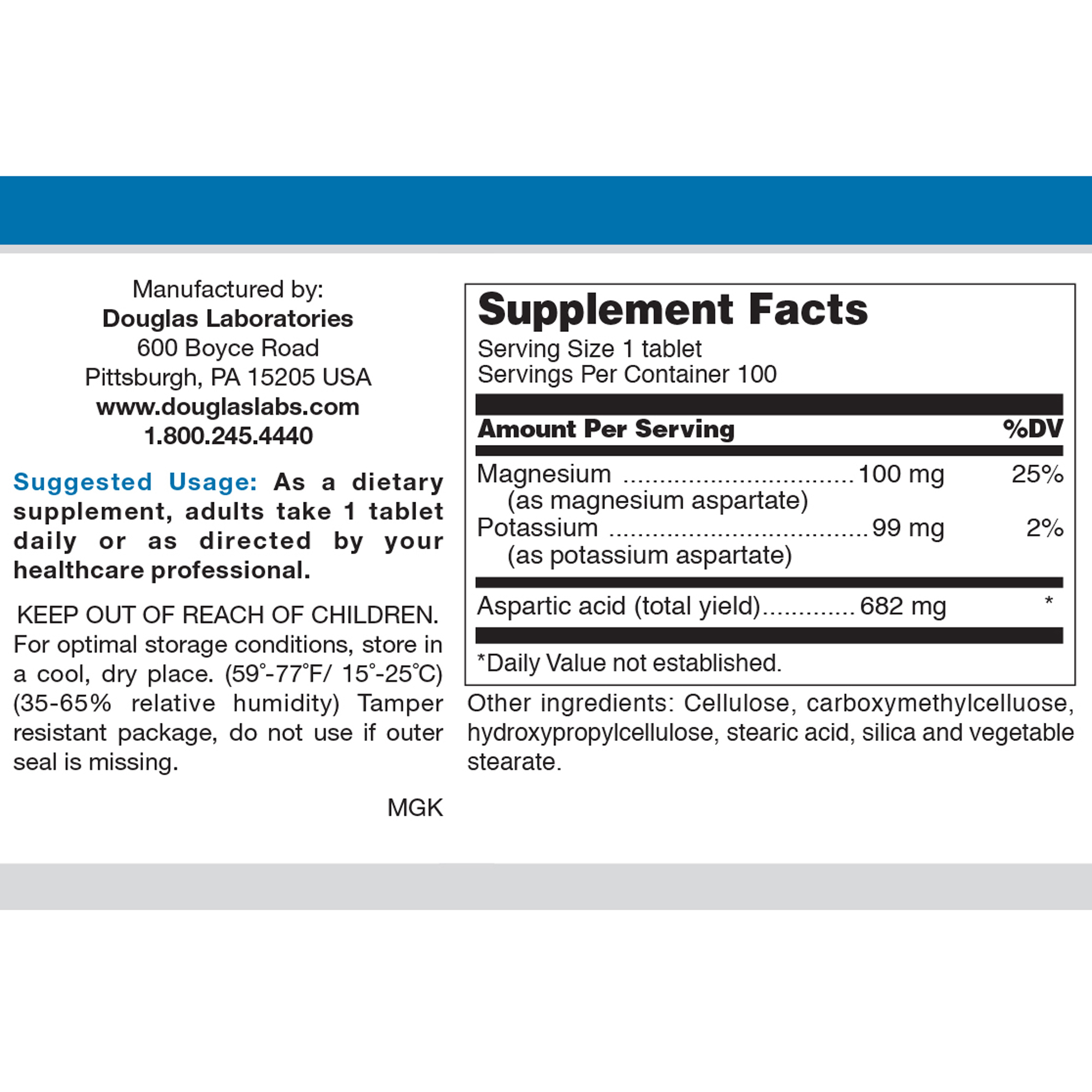 Manufactured by:
Douglas Laboratories
600 Boyce Road
Pittsburgh, PA 15205 USA
www.douglaslabs.com
1.800.245.4440

Suggested Usage: As a dietary supplement, adults take 1 tablet daily or as directed by your healthcare professional.

KEEP OUT OF REACH OF CHILDREN. For optimal storage conditions, store in a cool, dry place. (59°-77°F/ 15°-25°C) (35-65% relative humidity) Tamper resistant package, do not use if outer seal is missing.

MGK

Supplement Facts
Serving Size 1 tablet
Servings Per Container 100

| Amount Per Serving | | %DV |
|---|---|---|
| Magnesium (as magnesium aspartate) | 100 mg | 25% |
| Potassium (as potassium aspartate) | 99 mg | 2% |
| Aspartic acid (total yield) | 682 mg | * |

*Daily Value not established.

Other ingredients: Cellulose, carboxymethylcelluose, hydroxypropylcellulose, stearic acid, silica and vegetable stearate.